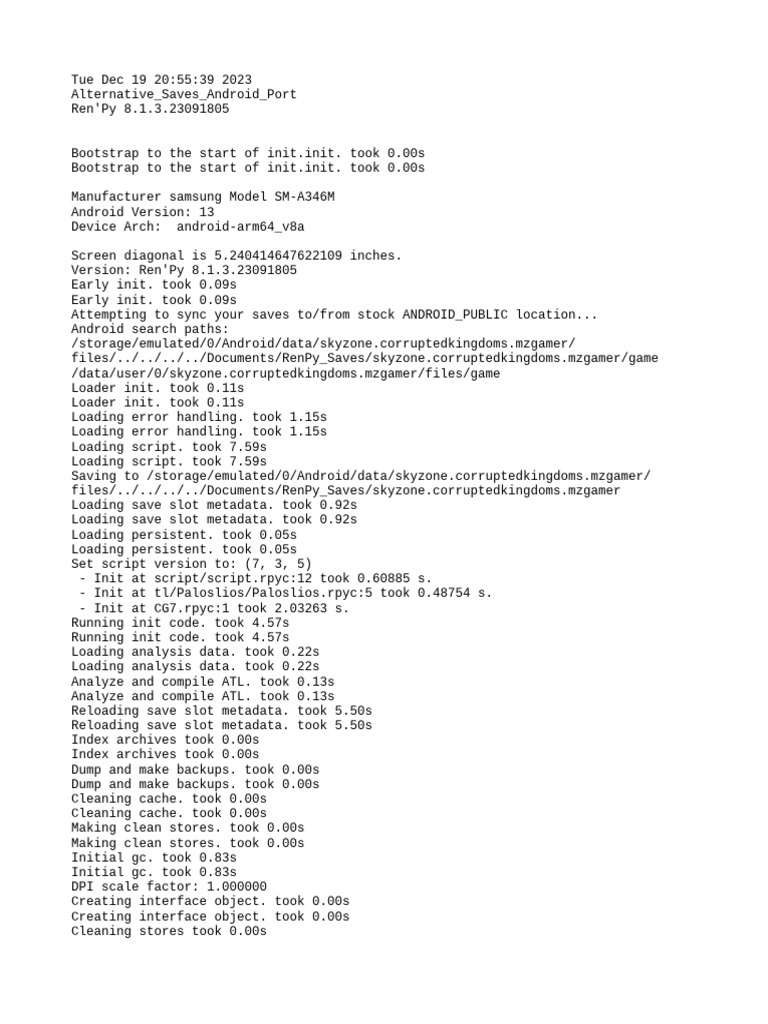 Tue Dec 19 20:55:39 2023
Alternative_Saves_Android_Port
Ren'Py 8.1.3.23091805

Bootstrap to the start of init.init. took 0.00s
Bootstrap to the start of init.init. took 0.00s

Manufacturer samsung Model SM-A346M
Android Version: 13
Device Arch:  android-arm64_v8a

Screen diagonal is 5.240414647622109 inches.
Version: Ren'Py 8.1.3.23091805
Early init. took 0.09s
Early init. took 0.09s
Attempting to sync your saves to/from stock ANDROID_PUBLIC location...
Android search paths:
/storage/emulated/0/Android/data/skyzone.corruptedkingdoms.mzgamer/files/../../../../Documents/RenPy_Saves/skyzone.corruptedkingdoms.mzgamer/game
/data/user/0/skyzone.corruptedkingdoms.mzgamer/files/game
Loader init. took 0.11s
Loader init. took 0.11s
Loading error handling. took 1.15s
Loading error handling. took 1.15s
Loading script. took 7.59s
Loading script. took 7.59s
Saving to /storage/emulated/0/Android/data/skyzone.corruptedkingdoms.mzgamer/files/../../../../Documents/RenPy_Saves/skyzone.corruptedkingdoms.mzgamer
Loading save slot metadata. took 0.92s
Loading save slot metadata. took 0.92s
Loading persistent. took 0.05s
Loading persistent. took 0.05s
Set script version to: (7, 3, 5)
 - Init at script/script.rpyc:12 took 0.60885 s.
 - Init at tl/Paloslios/Paloslios.rpyc:5 took 0.48754 s.
 - Init at CG7.rpyc:1 took 2.03263 s.
Running init code. took 4.57s
Running init code. took 4.57s
Loading analysis data. took 0.22s
Loading analysis data. took 0.22s
Analyze and compile ATL. took 0.13s
Analyze and compile ATL. took 0.13s
Reloading save slot metadata. took 5.50s
Reloading save slot metadata. took 5.50s
Index archives took 0.00s
Index archives took 0.00s
Dump and make backups. took 0.00s
Dump and make backups. took 0.00s
Cleaning cache. took 0.00s
Cleaning cache. took 0.00s
Making clean stores. took 0.00s
Making clean stores. took 0.00s
Initial gc. took 0.83s
Initial gc. took 0.83s
DPI scale factor: 1.000000
Creating interface object. took 0.00s
Creating interface object. took 0.00s
Cleaning stores took 0.00s